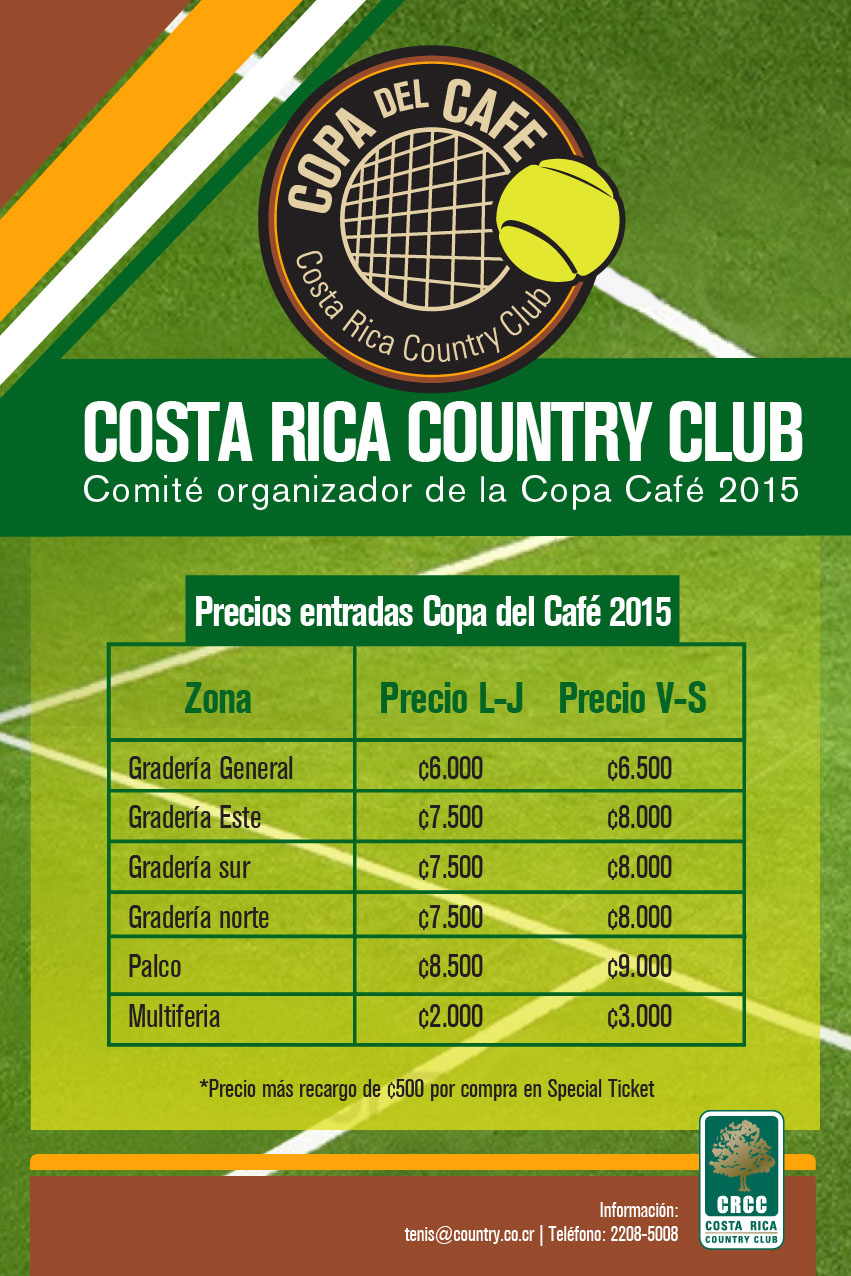 COPA DEL CAFE
Costa Rica Country Club

COSTA RICA COUNTRY CLUB
Comité organizador de la Copa Café 2015

Precios entradas Copa del Café 2015

| Zona | Precio L-J | Precio V-S |
|---|---|---|
| Gradería General | ¢6.000 | ¢6.500 |
| Gradería Este | ¢7.500 | ¢8.000 |
| Gradería sur | ¢7.500 | ¢8.000 |
| Gradería norte | ¢7.500 | ¢8.000 |
| Palco | ¢8.500 | ¢9.000 |
| Multiferia | ¢2.000 | ¢3.000 |

*Precio más recargo de ¢500 por compra en Special Ticket

Información:
tenis@country.co.cr | Teléfono: 2208-5008

CRCC
COSTA RICA
COUNTRY CLUB